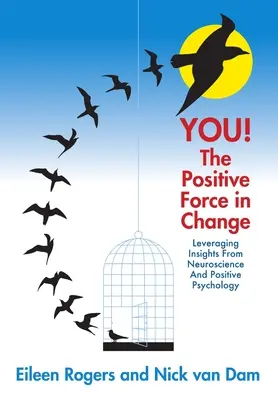 YOU!
The Positive Force in Change

Leveraging Insights From Neuroscience And Positive Psychology

Eileen Rogers and Nick van Dam